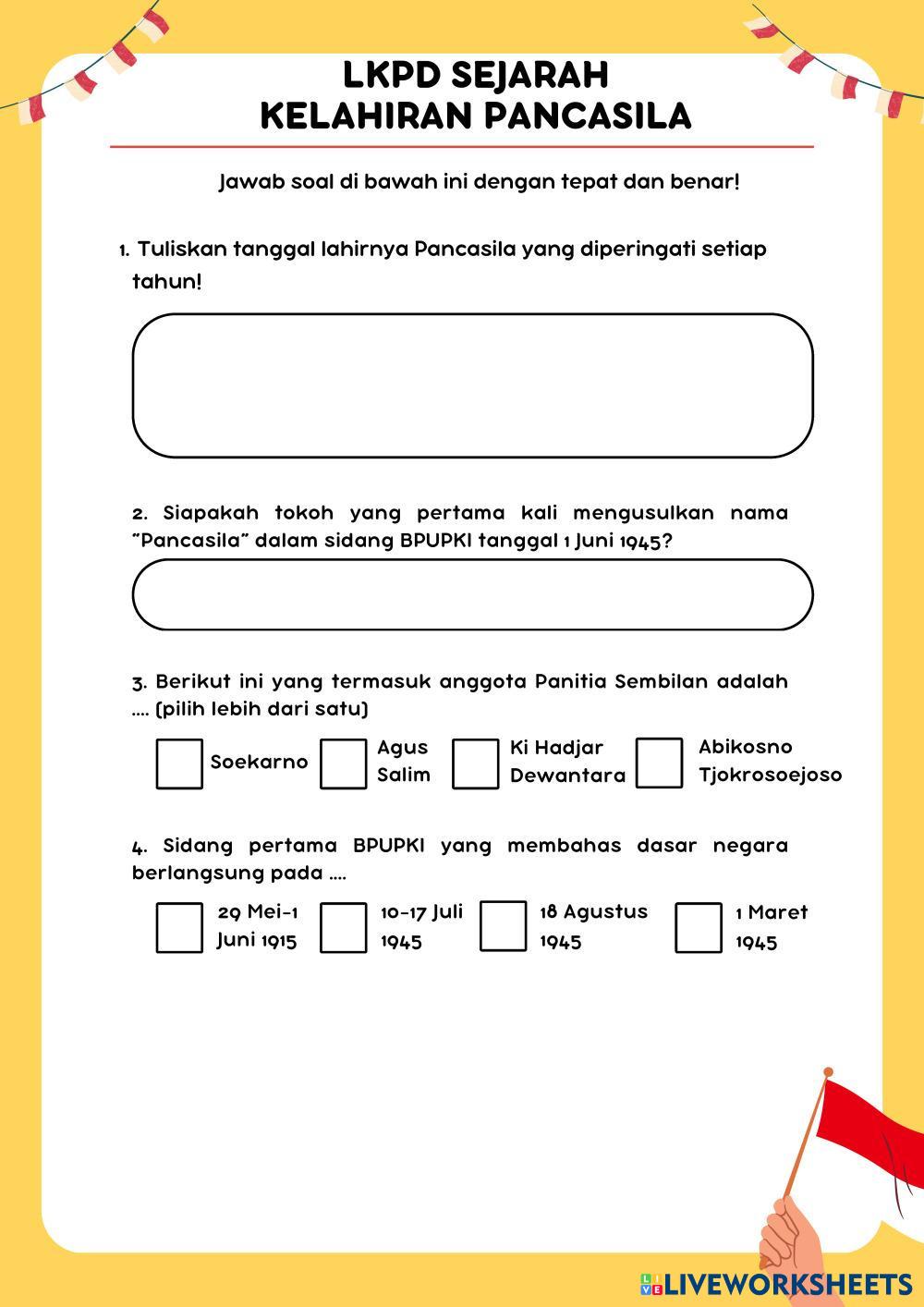 LKPD SEJARAH
KELAHIRAN PANCASILA

Jawab soal di bawah ini dengan tepat dan benar!

1. Tuliskan tanggal lahirnya Pancasila yang diperingati setiap tahun!

2. Siapakah tokoh yang pertama kali mengusulkan nama "Pancasila" dalam sidang BPUPKI tanggal 1 Juni 1945?

3. Berikut ini yang termasuk anggota Panitia Sembilan adalah .... (pilih lebih dari satu)

Soekarno
Agus Salim
Ki Hadjar Dewantara
Abikosno Tjokrosoejoso

4. Sidang pertama BPUPKI yang membahas dasar negara berlangsung pada ....

29 Mei-1 Juni 1915
10-17 Juli 1945
18 Agustus 1945
1 Maret 1945

LIVEWORKSHEETS